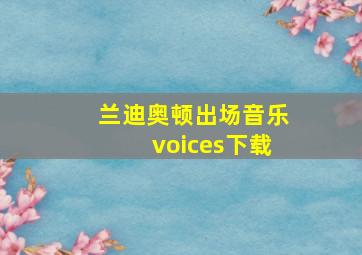 兰迪奥顿出场音乐voices下载